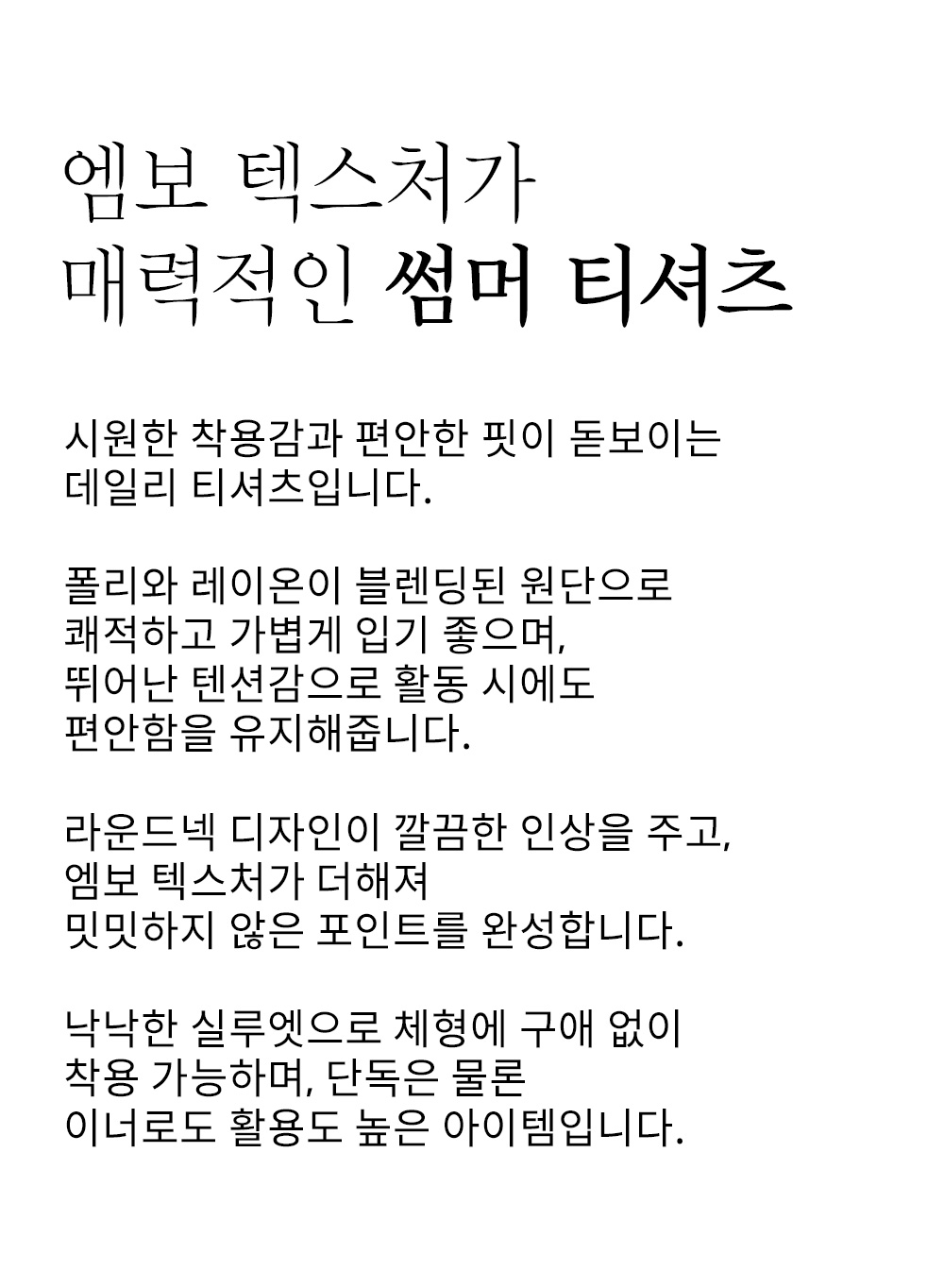 엠보 텍스처가
매력적인 썸머 티셔츠

시원한 착용감과 편안한 핏이 돋보이는
데일리 티셔츠입니다.

폴리와 레이온이 블렌딩된 원단으로
쾌적하고 가볍게 입기 좋으며,
뛰어난 텐션감으로 활동 시에도
편안함을 유지해줍니다.

라운드넥 디자인이 깔끔한 인상을 주고,
엠보 텍스처가 더해져
밋밋하지 않은 포인트를 완성합니다.

낙낙한 실루엣으로 체형에 구애 없이
착용 가능하며, 단독은 물론
이너로도 활용도 높은 아이템입니다.